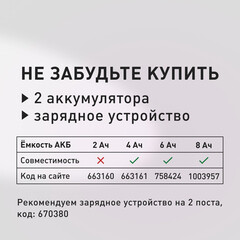 НЕ ЗАБУДЬТЕ КУПИТЬ

▶ 2 аккумулятора
▶ зарядное устройство

| Ёмкость АКБ | 2 Ач | 4 Ач | 6 Ач | 8 Ач |
|---|---|---|---|---|
| Совместимость | ✗ | ✓ | ✓ | ✓ |
| Код на сайте | 663160 | 663161 | 758424 | 1003957 |

Рекомендуем зарядное устройство на 2 поста, код: 670380